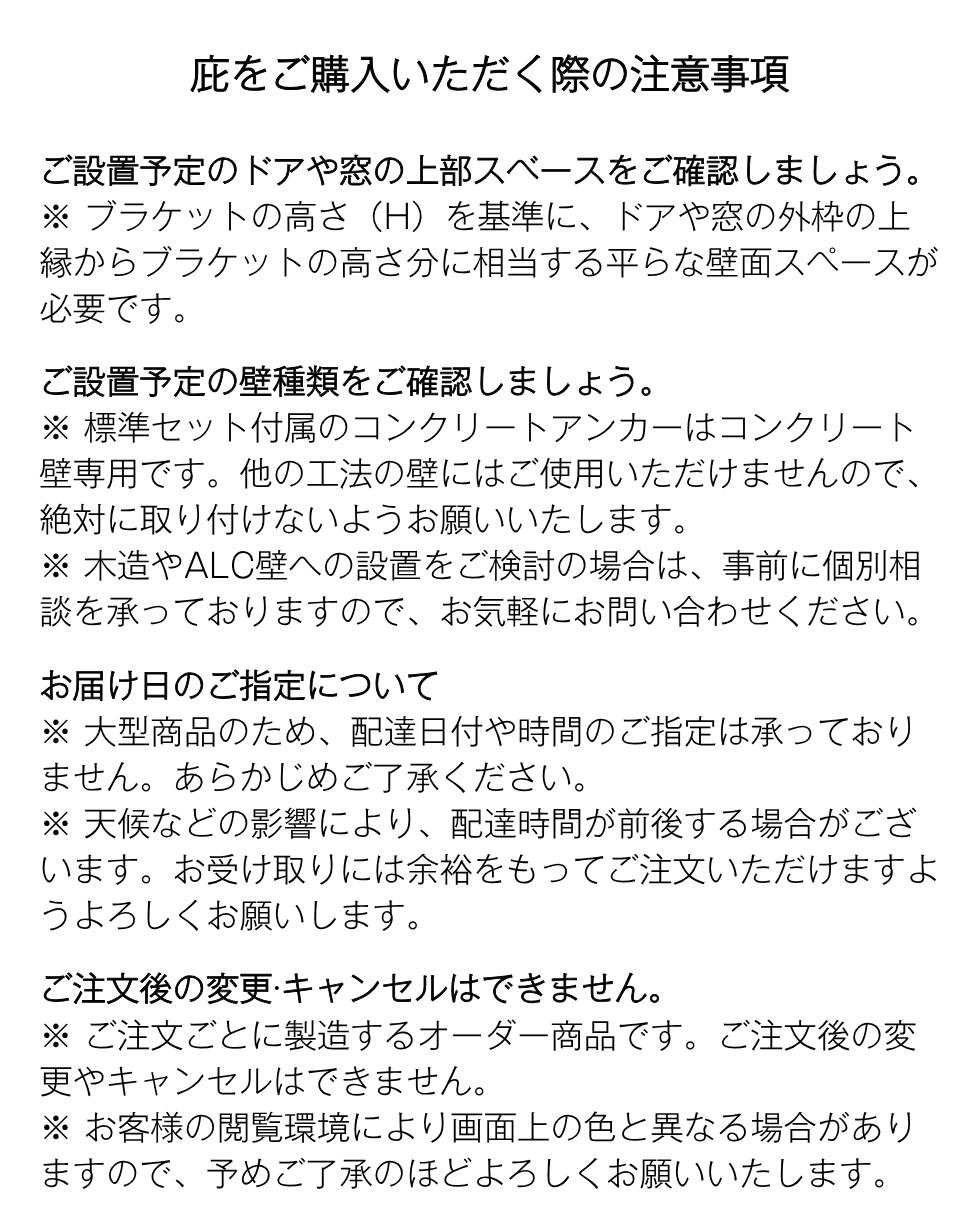 庇をご購入いただく際の注意事項

ご設置予定のドアや窓の上部スペースをご確認しましょう。
※ ブラケットの高さ（H）を基準に、ドアや窓の外枠の上縁からブラケットの高さ分に相当する平らな壁面スペースが必要です。

ご設置予定の壁種類をご確認しましょう。
※ 標準セット付属のコンクリートアンカーはコンクリート壁専用です。他の工法の壁にはご使用いただけませんので、絶対に取り付けないようお願いいたします。
※ 木造やALC壁への設置をご検討の場合は、事前に個別相談を承っておりますので、お気軽にお問い合わせください。

お届け日のご指定について
※ 大型商品のため、配達日付や時間のご指定は承っておりません。あらかじめご了承ください。
※ 天候などの影響により、配達時間が前後する場合がございます。お受け取りには余裕をもってご注文いただけますようよろしくお願いします。

ご注文後の変更·キャンセルはできません。
※ ご注文ごとに製造するオーダー商品です。ご注文後の変更やキャンセルはできません。
※ お客様の閲覧環境により画面上の色と異なる場合がありますので、予めご了承のほどよろしくお願いいたします。